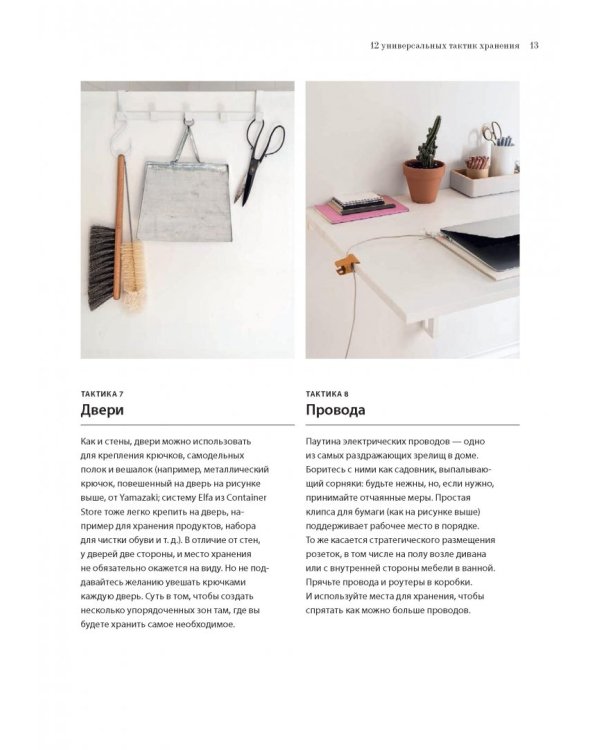 12 универсальных тактик хранения 13

ТАКТИКА 7
Двери

Как и стены, двери можно использовать для крепления крючков, самодельных полок и вешалок (например, металлический крючок, повешенный на дверь на рисунке выше, от Yamazaki; систему Elfa из Container Store тоже легко крепить на дверь, например для хранения продуктов, набора для чистки обуви и т. д.). В отличие от стен, у дверей две стороны, и место хранения не обязательно окажется на виду. Но не поддавайтесь желанию увешать крючками каждую дверь. Суть в том, чтобы создать несколько упорядоченных зон там, где вы будете хранить самое необходимое.

ТАКТИКА 8
Провода

Паутина электрических проводов — одно из самых раздражающих зрелищ в доме. Боритесь с ними как садовник, выпалывающий сорняки: будьте нежны, но, если нужно, принимайте отчаянные меры. Простая клипса для бумаги (как на рисунке выше) поддерживает рабочее место в порядке. То же касается стратегического размещения розеток, в том числе на полу возле дивана или с внутренней стороны мебели в ванной. Прячьте провода и роутеры в коробки. И используйте места для хранения, чтобы спрятать как можно больше проводов.